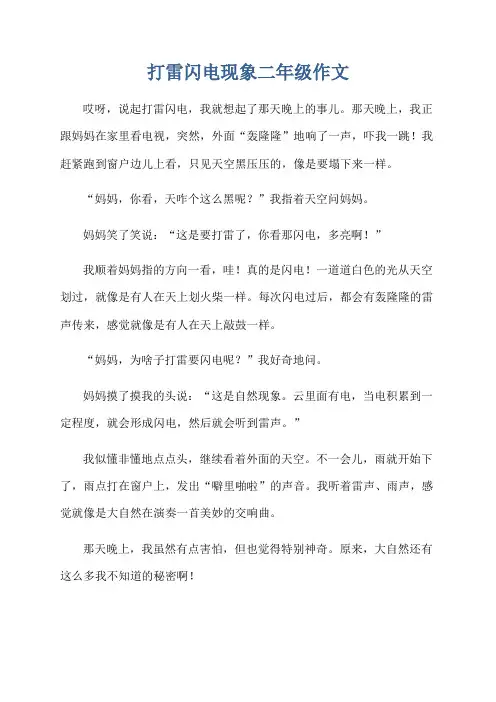 打雷闪电现象二年级作文

哎呀，说起打雷闪电，我就想起了那天晚上的事儿。那天晚上，我正跟妈妈在家里看电视，突然，外面“轰隆隆”地响了一声，吓我一跳！我赶紧跑到窗户边儿上看，只见天空黑压压的，像是要塌下来一样。

“妈妈，你看，天咋个这么黑呢？”我指着天空问妈妈。

妈妈笑了笑说：“这是要打雷了，你看那闪电，多亮啊！”

我顺着妈妈指的方向一看，哇！真的是闪电！一道道白色的光从天空划过，就像是有人在天上划火柴一样。每次闪电过后，都会有轰隆隆的雷声传来，感觉就像是有人在天上敲鼓一样。

“妈妈，为啥子打雷要闪电呢？”我好奇地问。

妈妈摸了摸我的头说：“这是自然现象。云里面有电，当电积累到一定程度，就会形成闪电，然后就会听到雷声。”

我似懂非懂地点点头，继续看着外面的天空。不一会儿，雨就开始下了，雨点打在窗户上，发出“噼里啪啦”的声音。我听着雷声、雨声，感觉就像是大自然在演奏一首美妙的交响曲。

那天晚上，我虽然有点害怕，但也觉得特别神奇。原来，大自然还有这么多我不知道的秘密啊！